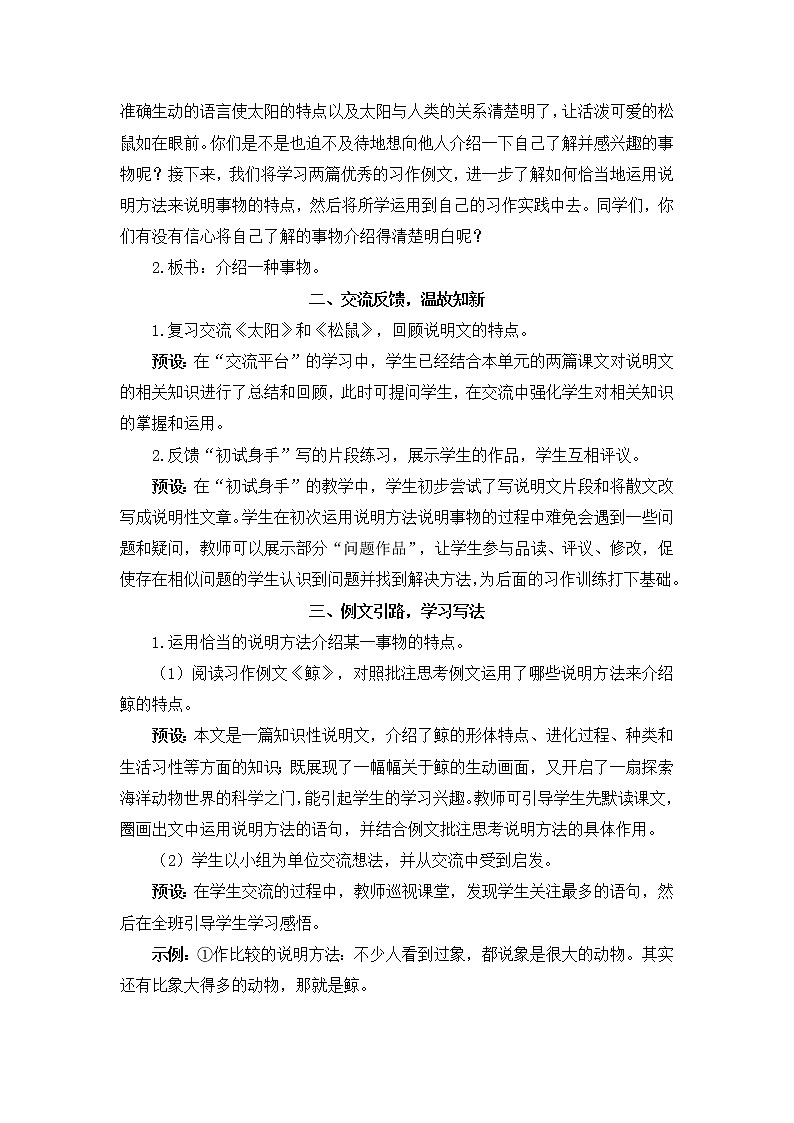 准确生动的语言使太阳的特点以及太阳与人类的关系清楚明了，让活泼可爱的松鼠如在眼前。你们是不是也迫不及待地想向他人介绍一下自己了解并感兴趣的事物呢？接下来，我们将学习两篇优秀的习作例文，进一步了解如何恰当地运用说明方法来说明事物的特点，然后将所学运用到自己的习作实践中去。同学们，你们有没有信心将自己了解的事物介绍得清楚明白呢？

2.板书：介绍一种事物。

二、交流反馈，温故知新

1.复习交流《太阳》和《松鼠》，回顾说明文的特点。

预设：在“交流平台”的学习中，学生已经结合本单元的两篇课文对说明文的相关知识进行了总结和回顾，此时可提问学生，在交流中强化学生对相关知识的掌握和运用。

2.反馈“初试身手”写的片段练习，展示学生的作品，学生互相评议。

预设：在“初试身手”的教学中，学生初步尝试了写说明文片段和将散文改写成说明性文章。学生在初次运用说明方法说明事物的过程中难免会遇到一些问题和疑问，教师可以展示部分“问题作品”，让学生参与品读、评议、修改，促使存在相似问题的学生认识到问题并找到解决方法，为后面的习作训练打下基础。

三、例文引路，学习写法

1.运用恰当的说明方法介绍某一事物的特点。

（1）阅读习作例文《鲸》，对照批注思考例文运用了哪些说明方法来介绍鲸的特点。

预设：本文是一篇知识性说明文，介绍了鲸的形体特点、进化过程、种类和生活习性等方面的知识；既展现了一幅幅关于鲸的生动画面，又开启了一扇探索海洋动物世界的科学之门，能引起学生的学习兴趣。教师可引导学生先默读课文，圈画出文中运用说明方法的语句，并结合例文批注思考说明方法的具体作用。

（2）学生以小组为单位交流想法，并从交流中受到启发。

预设：在学生交流的过程中，教师巡视课堂，发现学生关注最多的语句，然后在全班引导学生学习感悟。

示例：①作比较的说明方法：不少人看到过象，都说象是很大的动物。其实还有比象大得多的动物，那就是鲸。